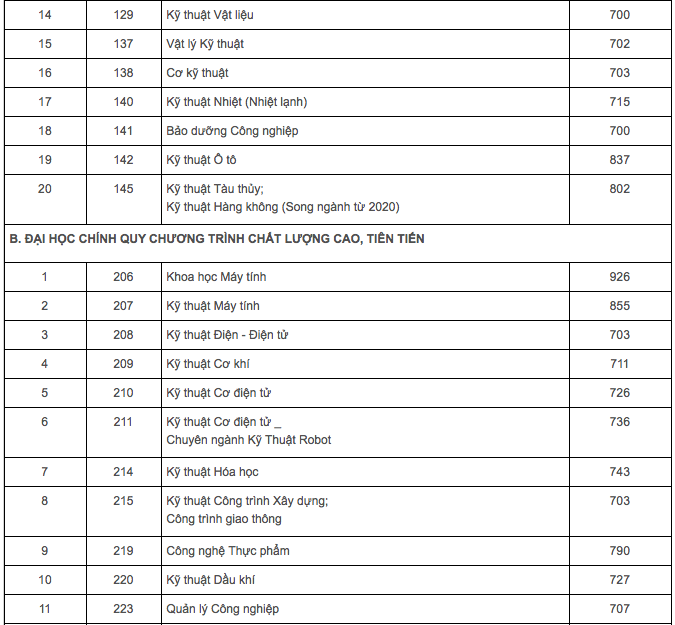 | 14 | 129 | Kỹ thuật Vật liệu | 700 |
|---|---|---|---|
| 15 | 137 | Vật lý Kỹ thuật | 702 |
| 16 | 138 | Cơ kỹ thuật | 703 |
| 17 | 140 | Kỹ thuật Nhiệt (Nhiệt lạnh) | 715 |
| 18 | 141 | Bảo dưỡng Công nghiệp | 700 |
| 19 | 142 | Kỹ thuật Ô tô | 837 |
| 20 | 145 | Kỹ thuật Tàu thủy; Kỹ thuật Hàng không (Song ngành từ 2020) | 802 |
| B. ĐẠI HỌC CHÍNH QUY CHƯƠNG TRÌNH CHẤT LƯỢNG CAO, TIÊN TIẾN | | | |
| 1 | 206 | Khoa học Máy tính | 926 |
| 2 | 207 | Kỹ thuật Máy tính | 855 |
| 3 | 208 | Kỹ thuật Điện - Điện tử | 703 |
| 4 | 209 | Kỹ thuật Cơ khí | 711 |
| 5 | 210 | Kỹ thuật Cơ điện tử | 726 |
| 6 | 211 | Kỹ thuật Cơ điện tử _ Chuyên ngành Kỹ Thuật Robot | 736 |
| 7 | 214 | Kỹ thuật Hóa học | 743 |
| 8 | 215 | Kỹ thuật Công trình Xây dựng; Công trình giao thông | 703 |
| 9 | 219 | Công nghệ Thực phẩm | 790 |
| 10 | 220 | Kỹ thuật Dầu khí | 727 |
| 11 | 223 | Quản lý Công nghiệp | 707 |